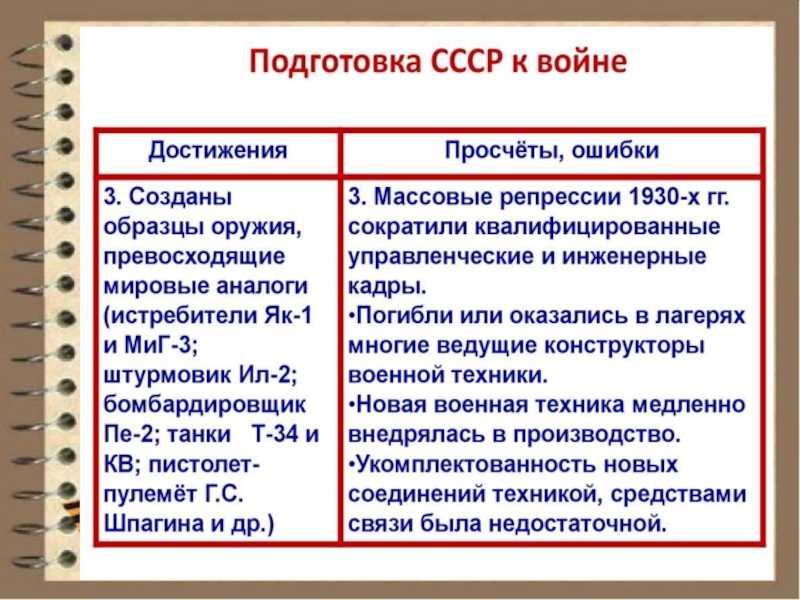 Подготовка СССР к войне

| Достижения | Просчёты, ошибки |
|---|---|
| 3. Созданы образцы оружия, превосходящие мировые аналоги (истребители Як-1 и МиГ-3; штурмовик Ил-2; бомбардировщик Пе-2; танки Т-34 и КВ; пистолет-пулемёт Г.С. Шпагина и др.) | 3. Массовые репрессии 1930-х гг. сократили квалифицированные управленческие и инженерные кадры. •Погибли или оказались в лагерях многие ведущие конструкторы военной техники. •Новая военная техника медленно внедрялась в производство. •Укомплектованность новых соединений техникой, средствами связи была недостаточной. |